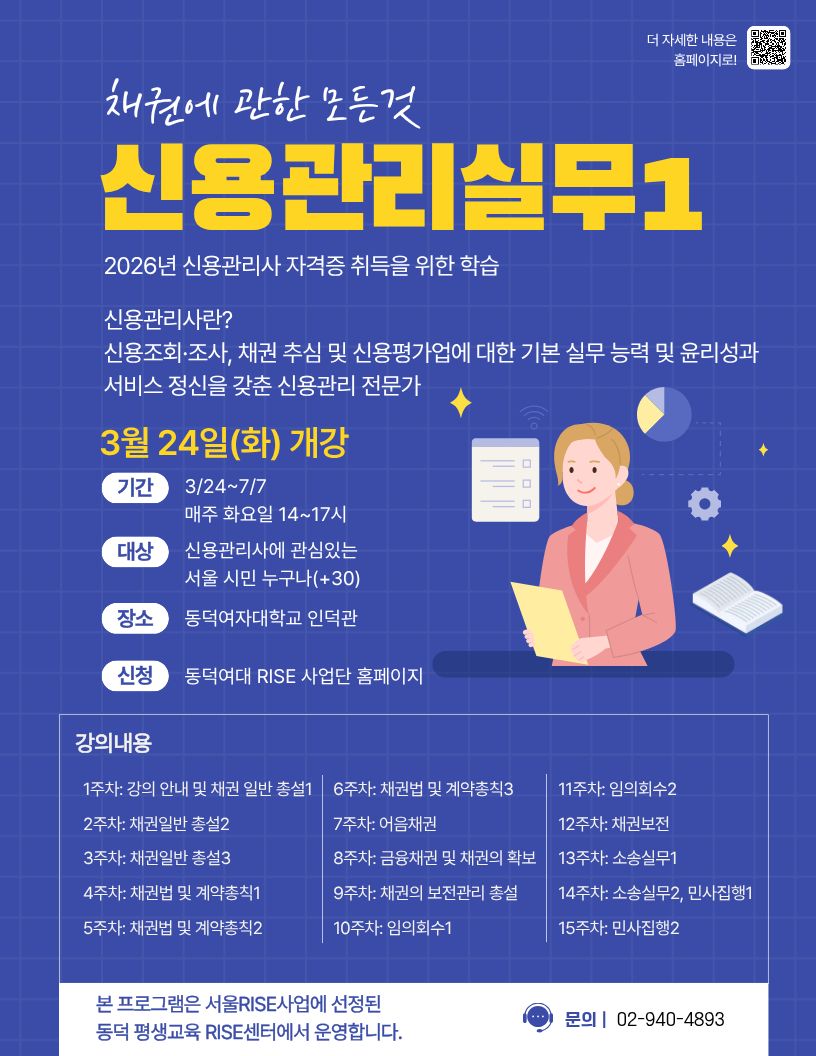 더 자세한 내용은
홈페이지로!

채권에 관한 모든것

신용관리실무1

2026년 신용관리사 자격증 취득을 위한 학습

신용관리사란?
신용조회·조사, 채권 추심 및 신용평가업에 대한 기본 실무 능력 및 윤리성과 서비스 정신을 갖춘 신용관리 전문가

3월 24일(화) 개강

기간 3/24~7/7
매주 화요일 14~17시

대상 신용관리사에 관심있는
서울 시민 누구나(+30)

장소 동덕여자대학교 인덕관

신청 동덕여대 RISE 사업단 홈페이지

강의내용

1주차: 강의 안내 및 채권 일반 총설1
2주차: 채권일반 총설2
3주차: 채권일반 총설3
4주차: 채권법 및 계약총칙1
5주차: 채권법 및 계약총칙2

6주차: 채권법 및 계약총칙3
7주차: 어음채권
8주차: 금융채권 및 채권의 확보
9주차: 채권의 보전관리 총설
10주차: 임의회수1

11주차: 임의회수2
12주차: 채권보전
13주차: 소송실무1
14주차: 소송실무2, 민사집행1
15주차: 민사집행2

본 프로그램은 서울RISE사업에 선정된
동덕 평생교육 RISE센터에서 운영합니다.

문의 | 02-940-4893